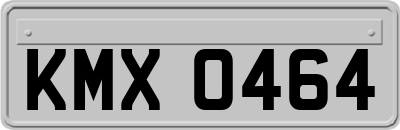 KMX 0464